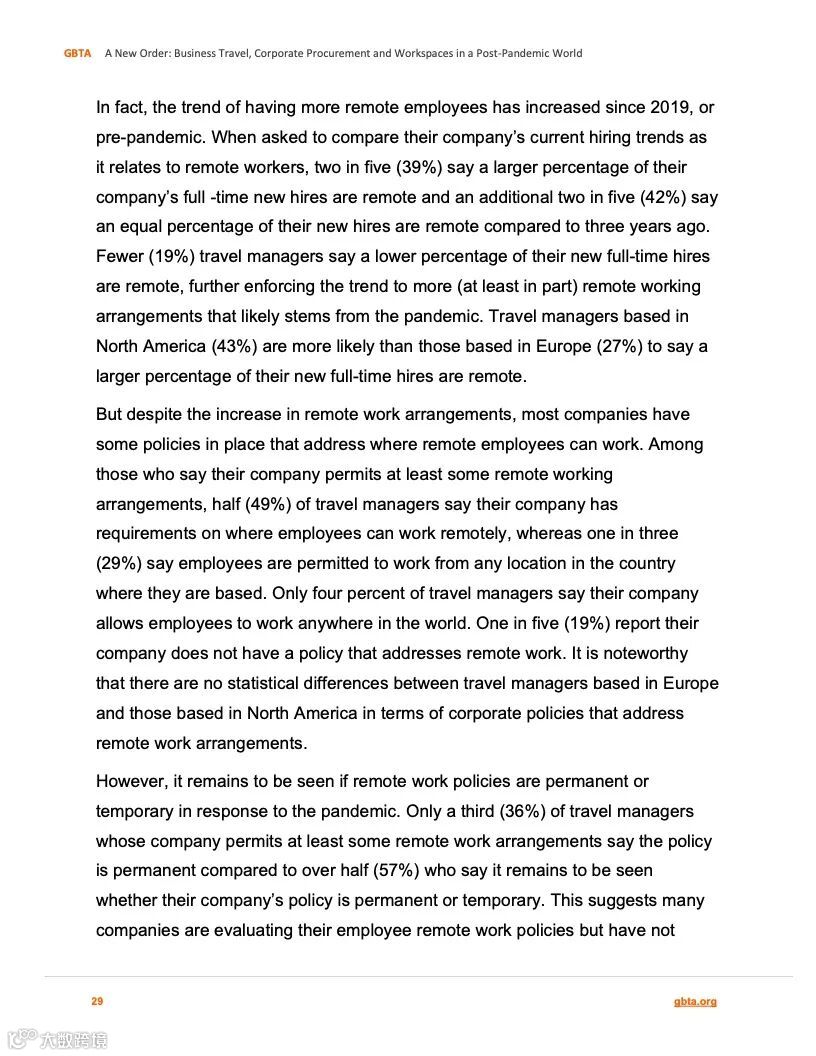 GBTA A New Order: Business Travel, Corporate Procurement and Workspaces in a Post-Pandemic World

In fact, the trend of having more remote employees has increased since 2019, or pre-pandemic. When asked to compare their company's current hiring trends as it relates to remote workers, two in five (39%) say a larger percentage of their company's full -time new hires are remote and an additional two in five (42%) say an equal percentage of their new hires are remote compared to three years ago. Fewer (19%) travel managers say a lower percentage of their new full-time hires are remote, further enforcing the trend to more (at least in part) remote working arrangements that likely stems from the pandemic. Travel managers based in North America (43%) are more likely than those based in Europe (27%) to say a larger percentage of their new full-time hires are remote.

But despite the increase in remote work arrangements, most companies have some policies in place that address where remote employees can work. Among those who say their company permits at least some remote working arrangements, half (49%) of travel managers say their company has requirements on where employees can work remotely, whereas one in three (29%) say employees are permitted to work from any location in the country where they are based. Only four percent of travel managers say their company allows employees to work anywhere in the world. One in five (19%) report their company does not have a policy that addresses remote work. It is noteworthy that there are no statistical differences between travel managers based in Europe and those based in North America in terms of corporate policies that address remote work arrangements.

However, it remains to be seen if remote work policies are permanent or temporary in response to the pandemic. Only a third (36%) of travel managers whose company permits at least some remote work arrangements say the policy is permanent compared to over half (57%) who say it remains to be seen whether their company's policy is permanent or temporary. This suggests many companies are evaluating their employee remote work policies but have not

29 gbta.org

大数跨境